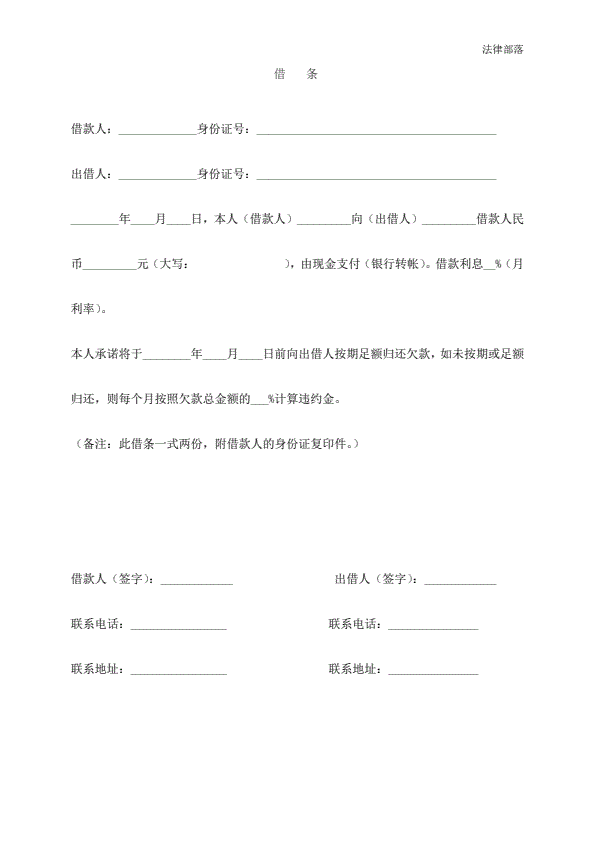 法律部落

借 条

借款人：____身份证号：____

出借人：____身份证号：____

____年____月____日，本人（借款人）____向（出借人）____借款人民币____元（大写：　　　　），由现金支付（银行转帐）。借款利息____%（月利率）。

本人承诺将于____年____月____日前向出借人按期足额归还欠款，如未按期或足额归还，则每个月按照欠款总金额的____%计算违约金。

（备注：此借条一式两份，附借款人的身份证复印件。）

借款人（签字）：____ 出借人（签字）：____

联系电话：____ 联系电话：____

联系地址：____ 联系地址：____